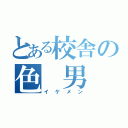 とある校舎の
色　男
イケメン